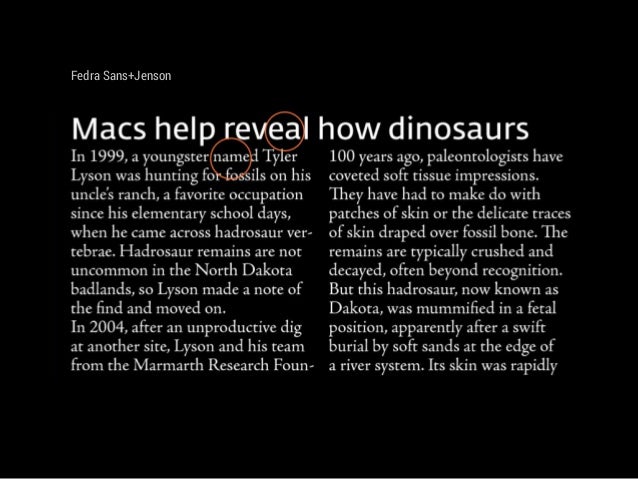 Fedra Sans+Jenson

Macs help reveal how dinosaurs

In 1999, a youngster named Tyler Lyson was hunting for fossils on his uncle's ranch, a favorite occupation since his elementary school days, when he came across hadrosaur vertebrae. Hadrosaur remains are not uncommon in the North Dakota badlands, so Lyson made a note of the find and moved on.
In 2004, after an unproductive dig at another site, Lyson and his team from the Marmarth Research Foun-

100 years ago, paleontologists have coveted soft tissue impressions. They have had to make do with patches of skin or the delicate traces of skin draped over fossil bone. The remains are typically crushed and decayed, often beyond recognition. But this hadrosaur, now known as Dakota, was mummified in a fetal position, apparently after a swift burial by soft sands at the edge of a river system. Its skin was rapidly